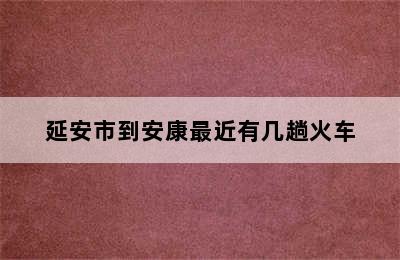 延安市到安康最近有几趟火车